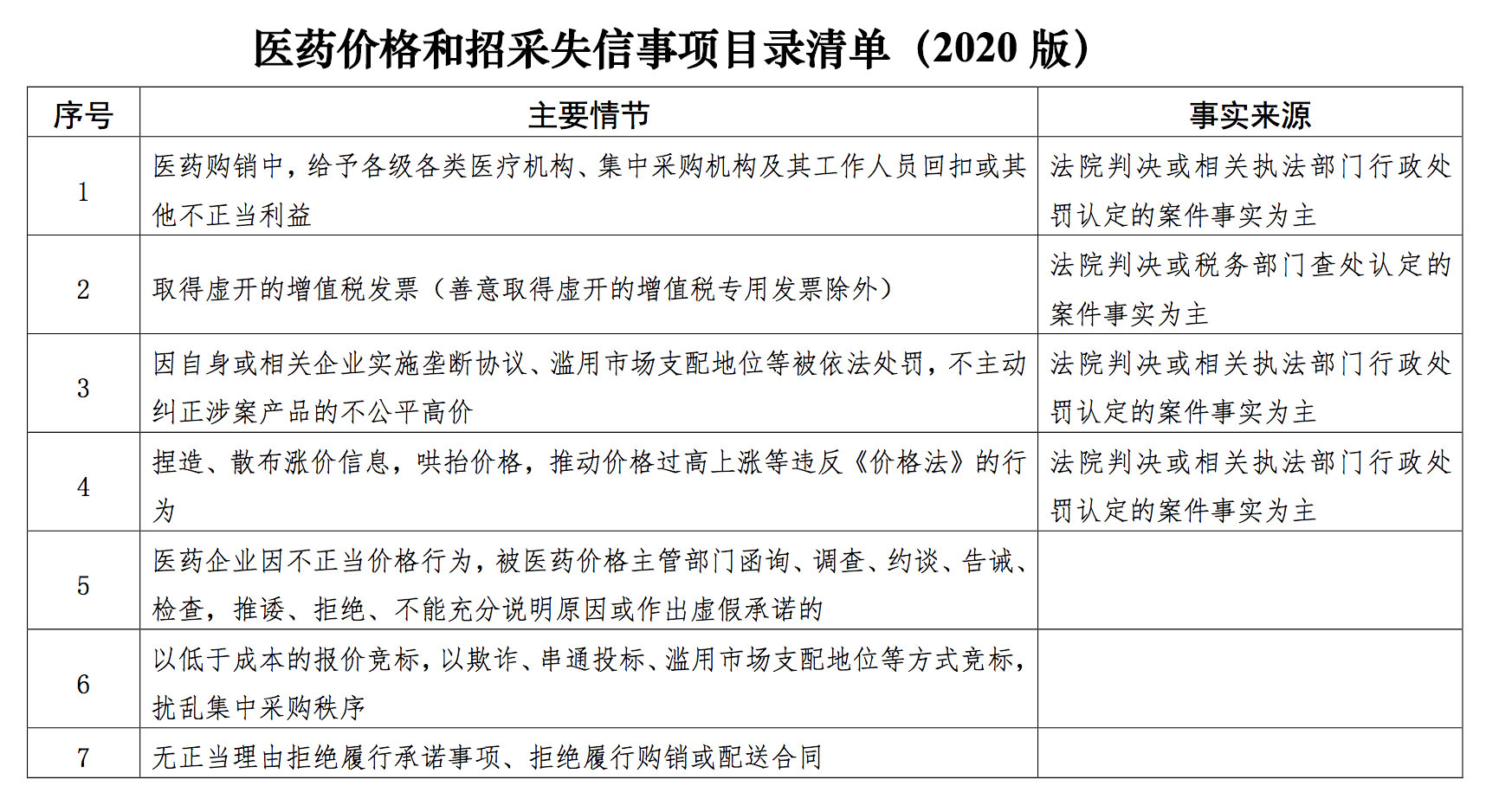 医药价格和招采失信事项目录清单（2020 版）

| 序号 | 主要情节 | 事实来源 |
|---|---|---|
| 1 | 医药购销中，给予各级各类医疗机构、集中采购机构及其工作人员回扣或其他不正当利益 | 法院判决或相关执法部门行政处罚认定的案件事实为主 |
| 2 | 取得虚开的增值税发票（善意取得虚开的增值税专用发票除外） | 法院判决或税务部门查处认定的案件事实为主 |
| 3 | 因自身或相关企业实施垄断协议、滥用市场支配地位等被依法处罚，不主动纠正涉案产品的不公平高价 | 法院判决或相关执法部门行政处罚认定的案件事实为主 |
| 4 | 捏造、散布涨价信息，哄抬价格，推动价格过高上涨等违反《价格法》的行为 | 法院判决或相关执法部门行政处罚认定的案件事实为主 |
| 5 | 医药企业因不正当价格行为，被医药价格主管部门函询、调查、约谈、告诫、检查，推诿、拒绝、不能充分说明原因或作出虚假承诺的 | |
| 6 | 以低于成本的报价竞标，以欺诈、串通投标、滥用市场支配地位等方式竞标，扰乱集中采购秩序 | |
| 7 | 无正当理由拒绝履行承诺事项、拒绝履行购销或配送合同 | |